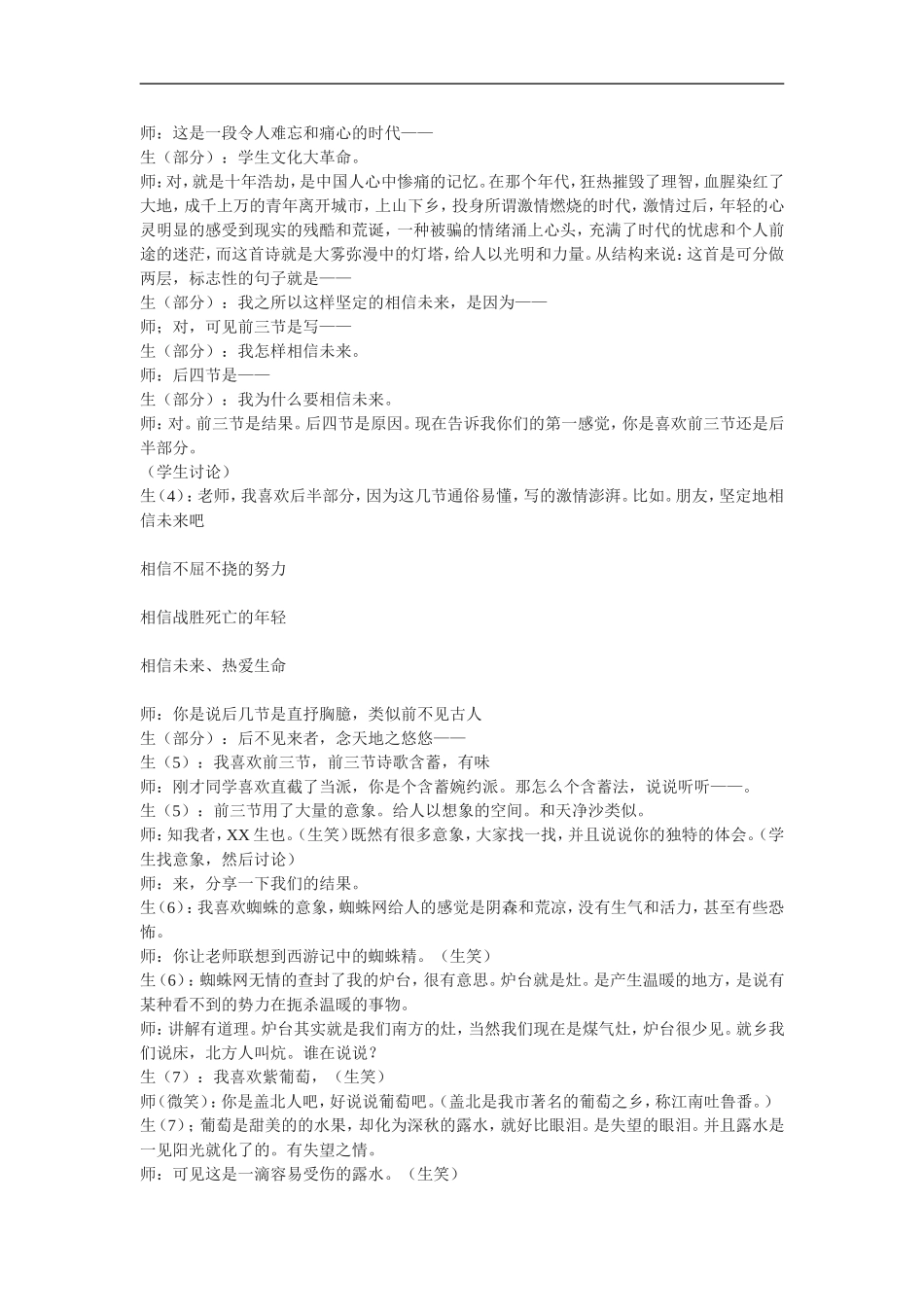 师：这是一段令人难忘和痛心的时代——
生（部分）：学生文化大革命。
师:对，就是十年浩劫，是中国人心中惨痛的记忆。在那个年代，狂热摧毁了理智，血腥染红了大地，成千上万的青年离开城市，上山下乡，投身所谓激情燃烧的时代，激情过后，年轻的心灵明显的感受到现实的残酷和荒诞，一种被骗的情绪涌上心头，充满了时代的忧虑和个人前途的迷茫，而这首诗就是大雾弥漫中的灯塔，给人以光明和力量。从结构来说:这首是可分做两层，标志性的句子就是——
生（部分）：我之所以这样坚定的相信未来，是因为——
师：对，可见前三节是写——
生（部分）：我怎样相信未来。
师：后四节是——
生（部分）：我为什么要相信未来。
师:对。前三节是结果。后四节是原因。现在告诉我你们的第一感觉，你是喜欢前三节还是后半部分。
（学生讨论）
生(4)：老师，我喜欢后半部分，因为这几节通俗易懂，写的激情澎湃。比如。朋友，坚定地相信未来吧

相信不屈不挠的努力

相信战胜死亡的年轻

相信未来、热爱生命

师：你是说后几节是直抒胸臆，类似前不见古人
生（部分）：后不见来者，念天地之悠悠——
生（5）：我喜欢前三节，前三节诗歌含蓄，有味
师：刚才同学喜欢直截了当派，你是个含蓄婉约派。那怎么个含蓄法，说说听听——。
生（5）：前三节用了大量的意象。给人以想象的空间。和天净沙类似。
师:知我者，XX 生也。(生笑)既然有很多意象，大家找一找，并且说说你的独特的体会。(学生找意象，然后讨论)
师：来，分享一下我们的结果。
生(6)：我喜欢蜘蛛的意象，蜘蛛网给人的感觉是阴森和荒凉，没有生气和活力，甚至有些恐怖。
师：你让老师联想到西游记中的蜘蛛精。（生笑）
生(6)：蜘蛛网无情的查封了我的炉台，很有意思。炉台就是灶。是产生温暖的地方，是说有某种看不到的势力在扼杀温暖的事物。
师:讲解有道理。炉台其实就是我们南方的灶，当然我们现在是煤气灶，炉台很少见。就乡我们说床，北方人叫炕。谁在说说？
生（7）：我喜欢紫葡萄，（生笑）
师(微笑)：你是盖北人吧，好说说葡萄吧。(盖北是我市著名的葡萄之乡，称江南吐鲁番。)
生(7)；葡萄是甜美的水果，却化为深秋的露水，就好比眼泪。是失望的眼泪。并且露水是一见阳光就化了的。有失望之情。
师：可见这是一滴容易受伤的露水。（生笑）